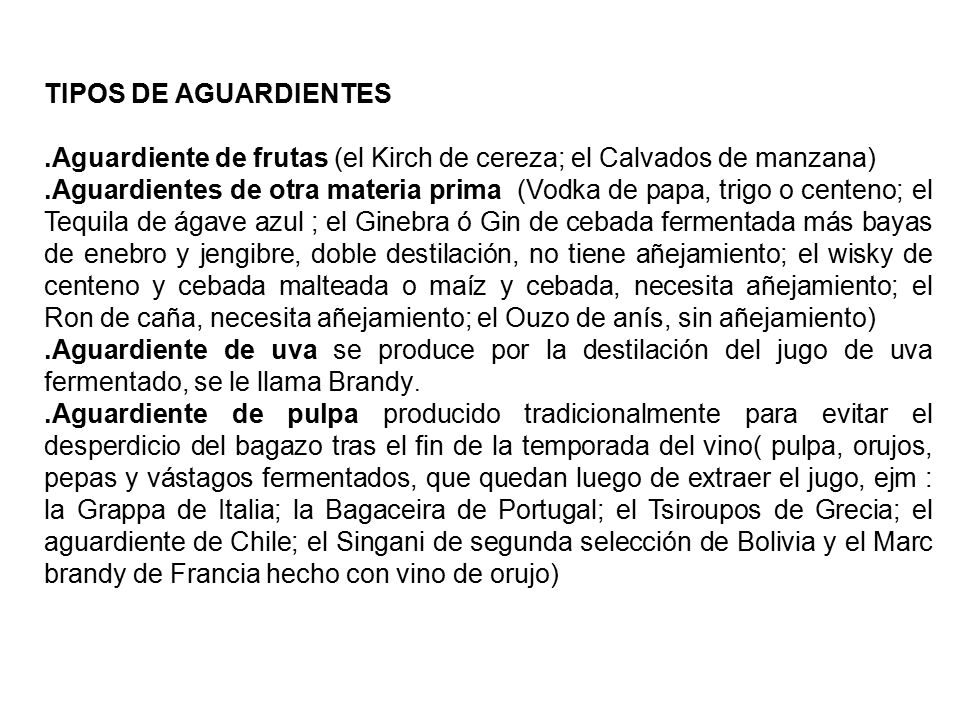 TIPOS DE AGUARDIENTES

.Aguardiente de frutas (el Kirch de cereza; el Calvados de manzana)
.Aguardientes de otra materia prima (Vodka de papa, trigo o centeno; el Tequila de ágave azul ; el Ginebra ó Gin de cebada fermentada más bayas de enebro y jengibre, doble destilación, no tiene añejamiento; el wisky de centeno y cebada malteada o maíz y cebada, necesita añejamiento; el Ron de caña, necesita añejamiento; el Ouzo de anís, sin añejamiento)
.Aguardiente de uva se produce por la destilación del jugo de uva fermentado, se le llama Brandy.
.Aguardiente de pulpa producido tradicionalmente para evitar el desperdicio del bagazo tras el fin de la temporada del vino( pulpa, orujos, pepas y vástagos fermentados, que quedan luego de extraer el jugo, ejm : la Grappa de Italia; la Bagaceira de Portugal; el Tsiroupos de Grecia; el aguardiente de Chile; el Singani de segunda selección de Bolivia y el Marc brandy de Francia hecho con vino de orujo)